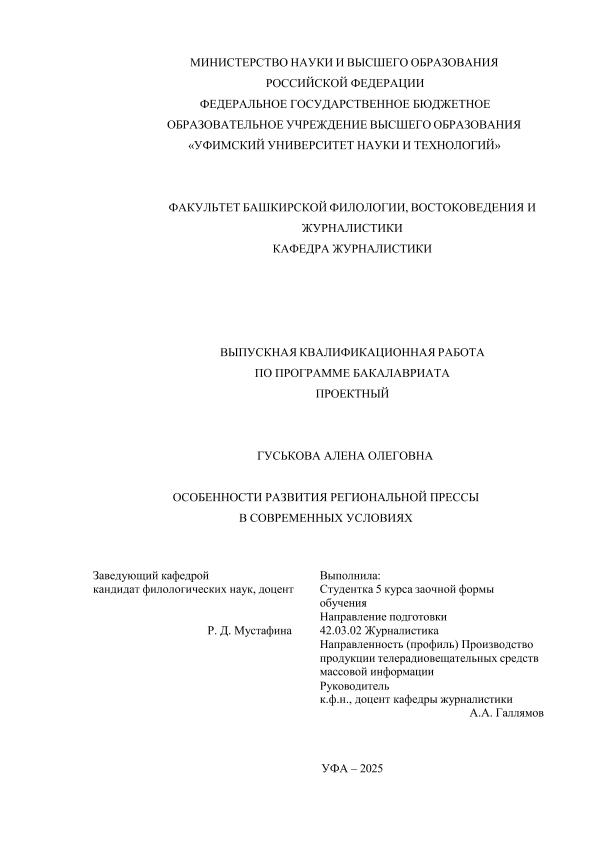 МИНИСТЕРСТВО НАУКИ И ВЫСШЕГО ОБРАЗОВАНИЯ
РОССИЙСКОЙ ФЕДЕРАЦИИ
ФЕДЕРАЛЬНОЕ ГОСУДАРСТВЕННОЕ БЮДЖЕТНОЕ
ОБРАЗОВАТЕЛЬНОЕ УЧРЕЖДЕНИЕ ВЫСШЕГО ОБРАЗОВАНИЯ
«УФИМСКИЙ УНИВЕРСИТЕТ НАУКИ И ТЕХНОЛОГИЙ»

ФАКУЛЬТЕТ БАШКИРСКОЙ ФИЛОЛОГИИ, ВОСТОКОВЕДЕНИЯ И ЖУРНАЛИСТИКИ
КАФЕДРА ЖУРНАЛИСТИКИ

ВЫПУСКНАЯ КВАЛИФИКАЦИОННАЯ РАБОТА
ПО ПРОГРАММЕ БАКАЛАВРИАТА
ПРОЕКТНЫЙ

ГУСЬКОВА АЛЕНА ОЛЕГОВНА

ОСОБЕННОСТИ РАЗВИТИЯ РЕГИОНАЛЬНОЙ ПРЕССЫ
В СОВРЕМЕННЫХ УСЛОВИЯХ

Заведующий кафедрой
кандидат филологических наук, доцент

Р. Д. Мустафина

Выполнила:
Студентка 5 курса заочной формы обучения
Направление подготовки
42.03.02 Журналистика
Направленность (профиль) Производство продукции телерадиовещательных средств массовой информации
Руководитель
к.ф.н., доцент кафедры журналистики
А.А. Галлямов

УФА – 2025